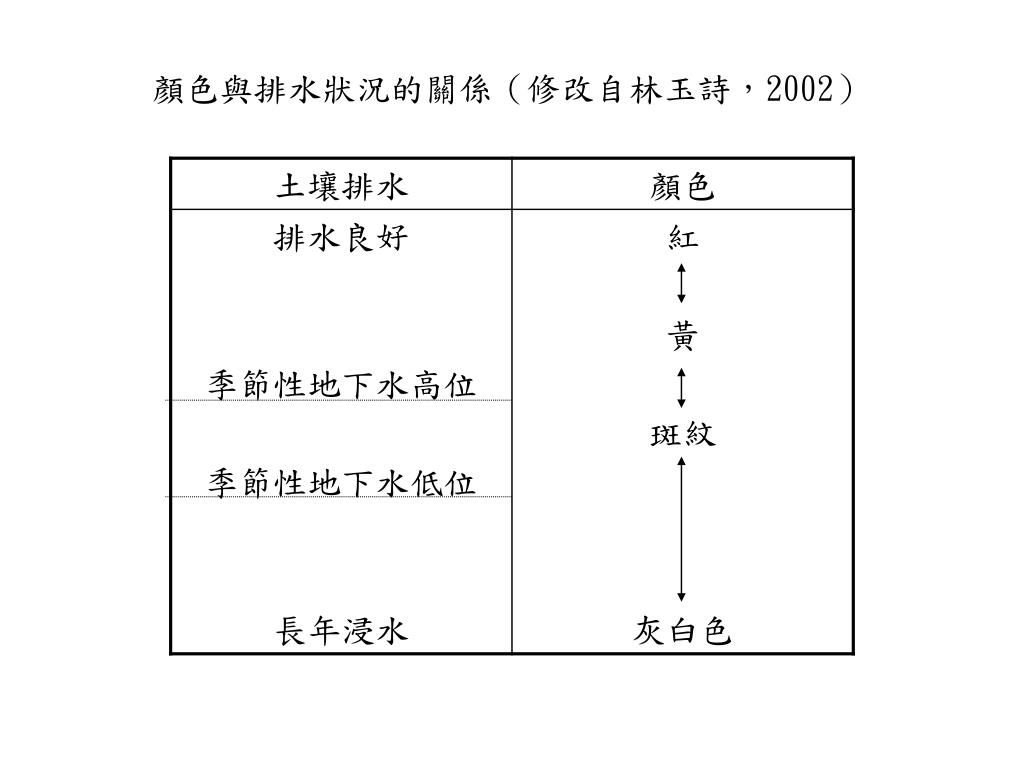 顏色與排水狀況的關係（修改自林玉詩，2002）

| 土壤排水 | 顏色 |
|---|---|
| 排水良好 | 紅 |
| | 黃 |
| 季節性地下水高位 | |
| | 斑紋 |
| 季節性地下水低位 | |
| 長年浸水 | 灰白色 |